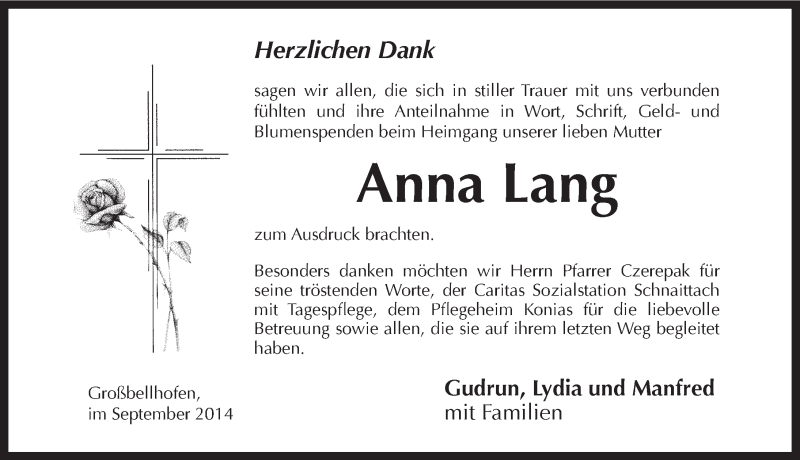 Herzlichen Dank

sagen wir allen, die sich in stiller Trauer mit uns verbunden fühlten und ihre Anteilnahme in Wort, Schrift, Geld- und Blumenspenden beim Heimgang unserer lieben Mutter

Anna Lang

zum Ausdruck brachten.

Besonders danken möchten wir Herrn Pfarrer Czerepak für seine tröstenden Worte, der Caritas Sozialstation Schnaittach mit Tagespflege, dem Pflegeheim Konias für die liebevolle Betreuung sowie allen, die sie auf ihrem letzten Weg begleitet haben.

Großbellhofen,
im September 2014

Gudrun, Lydia und Manfred
mit Familien